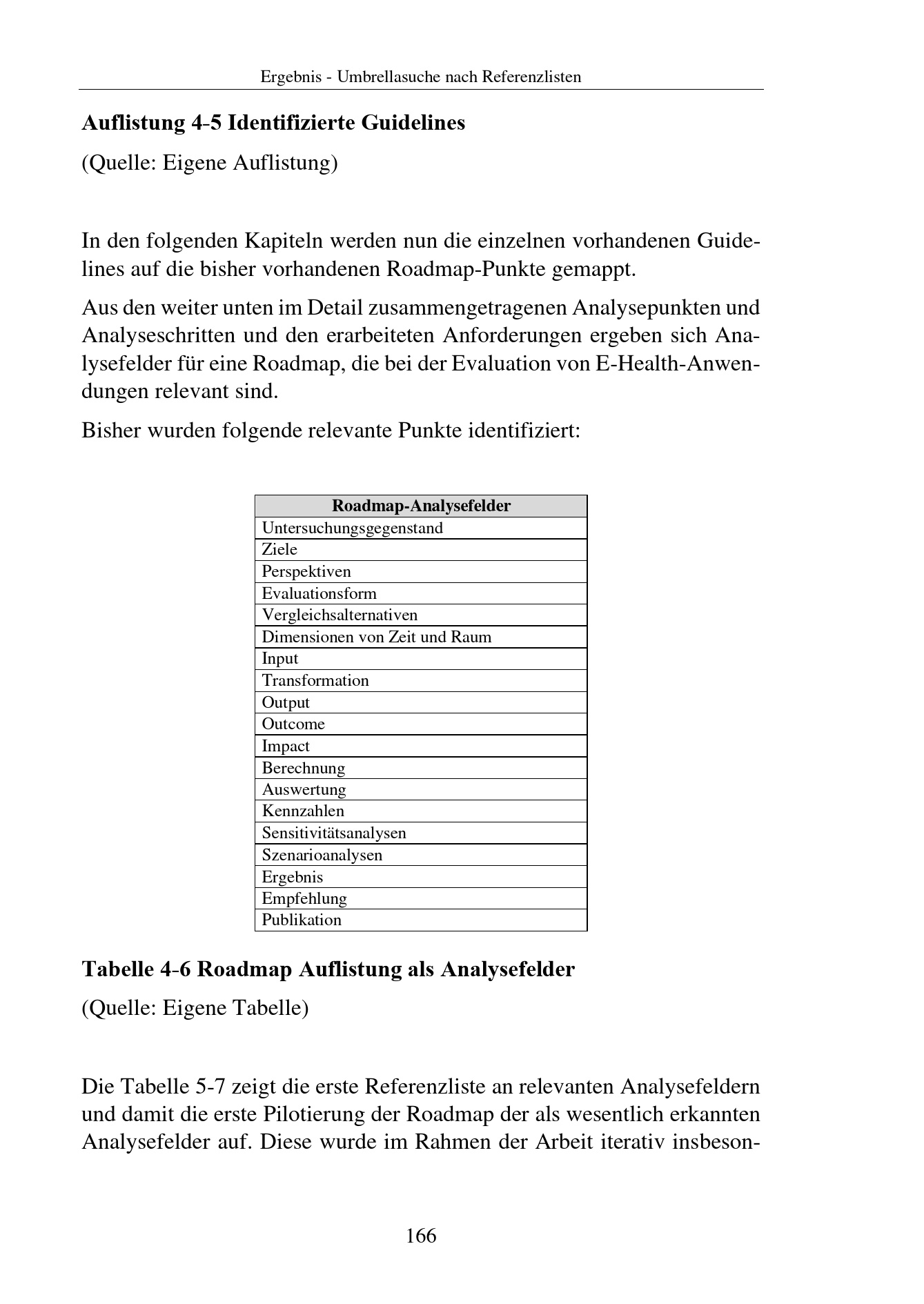 Ergebnis - Umbrellasuche nach Referenzlisten

Auflistung 4-5 Identifizierte Guidelines

(Quelle: Eigene Auflistung)

In den folgenden Kapiteln werden nun die einzelnen vorhandenen Guidelines auf die bisher vorhandenen Roadmap-Punkte gemappt.

Aus den weiter unten im Detail zusammengetragenen Analysepunkten und Analyseschritten und den erarbeiteten Anforderungen ergeben sich Analysefelder für eine Roadmap, die bei der Evaluation von E-Health-Anwendungen relevant sind.

Bisher wurden folgende relevante Punkte identifiziert:

| Roadmap-Analysefelder |
|---|
| Untersuchungsgegenstand |
| Ziele |
| Perspektiven |
| Evaluationsform |
| Vergleichsalternativen |
| Dimensionen von Zeit und Raum |
| Input |
| Transformation |
| Output |
| Outcome |
| Impact |
| Berechnung |
| Auswertung |
| Kennzahlen |
| Sensitivitätsanalysen |
| Szenarioanalysen |
| Ergebnis |
| Empfehlung |
| Publikation |

Tabelle 4-6 Roadmap Auflistung als Analysefelder

(Quelle: Eigene Tabelle)

Die Tabelle 5-7 zeigt die erste Referenzliste an relevanten Analysefeldern und damit die erste Pilotierung der Roadmap der als wesentlich erkannten Analysefelder auf. Diese wurde im Rahmen der Arbeit iterativ insbeson-

166